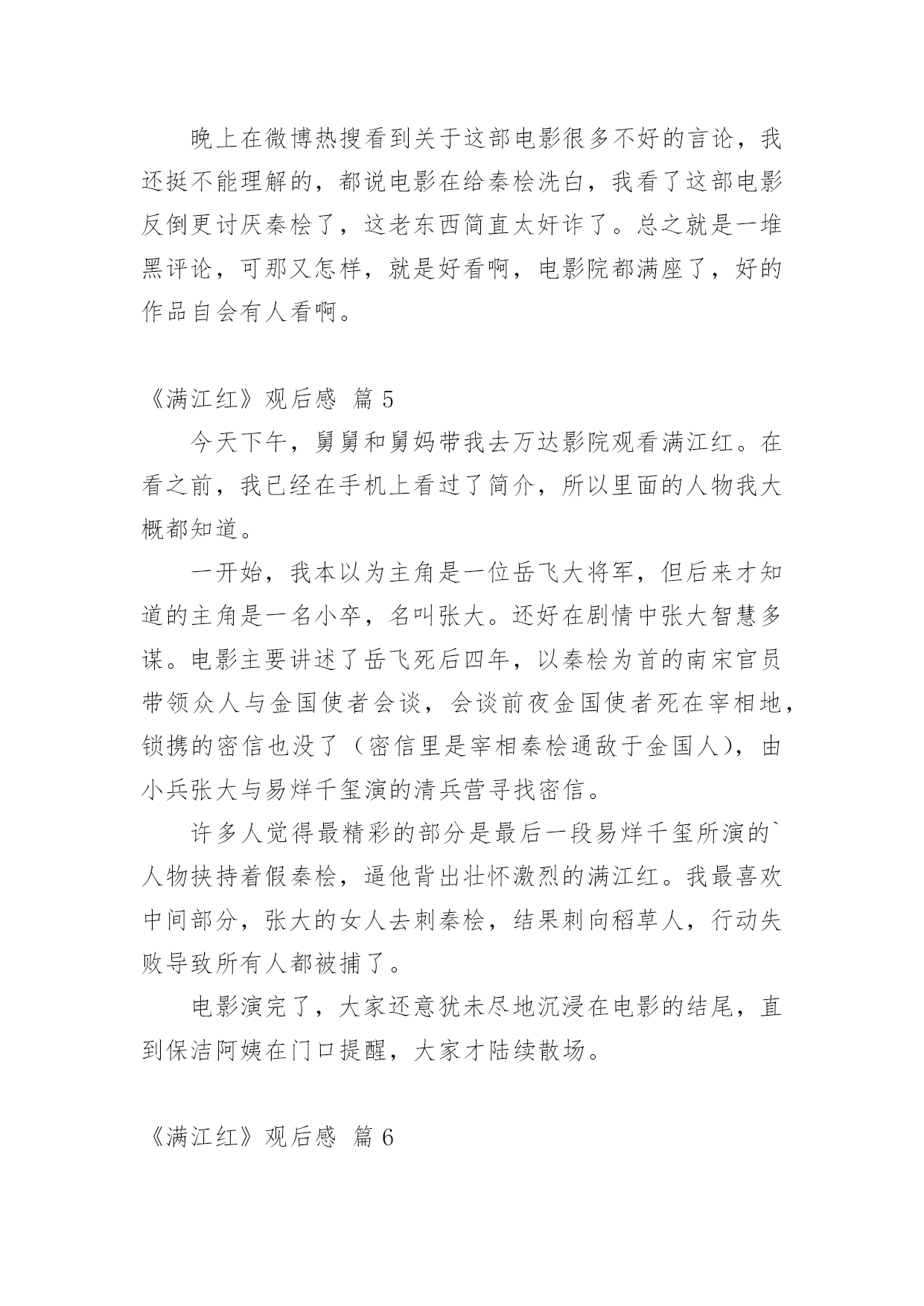 晚上在微博热搜看到关于这部电影很多不好的言论，我还挺不能理解的，都说电影在给秦桧洗白，我看了这部电影反倒更讨厌秦桧了，这老东西简直太奸诈了。总之就是一堆黑评论，可那又怎样，就是好看啊，电影院都满座了，好的作品自会有人看啊。

《满江红》观后感 篇 5

今天下午，舅舅和舅妈带我去万达影院观看满江红。在看之前，我已经在手机上看过了简介，所以里面的人物我大概都知道。

一开始，我本以为主角是一位岳飞大将军，但后来才知道的主角是一名小卒，名叫张大。还好在剧情中张大智慧多谋。电影主要讲述了岳飞死后四年，以秦桧为首的南宋官员带领众人与金国使者会谈，会谈前夜金国使者死在宰相地，锁携的密信也没了（密信里是宰相秦桧通敌于金国人），由小兵张大与易烊千玺演的清兵营寻找密信。

许多人觉得最精彩的部分是最后一段易烊千玺所演的`人物挟持着假秦桧，逼他背出壮怀激烈的满江红。我最喜欢中间部分，张大的女人去刺秦桧，结果刺向稻草人，行动失败导致所有人都被捕了。

电影演完了，大家还意犹未尽地沉浸在电影的结尾，直到保洁阿姨在门口提醒，大家才陆续散场。

《满江红》观后感 篇 6